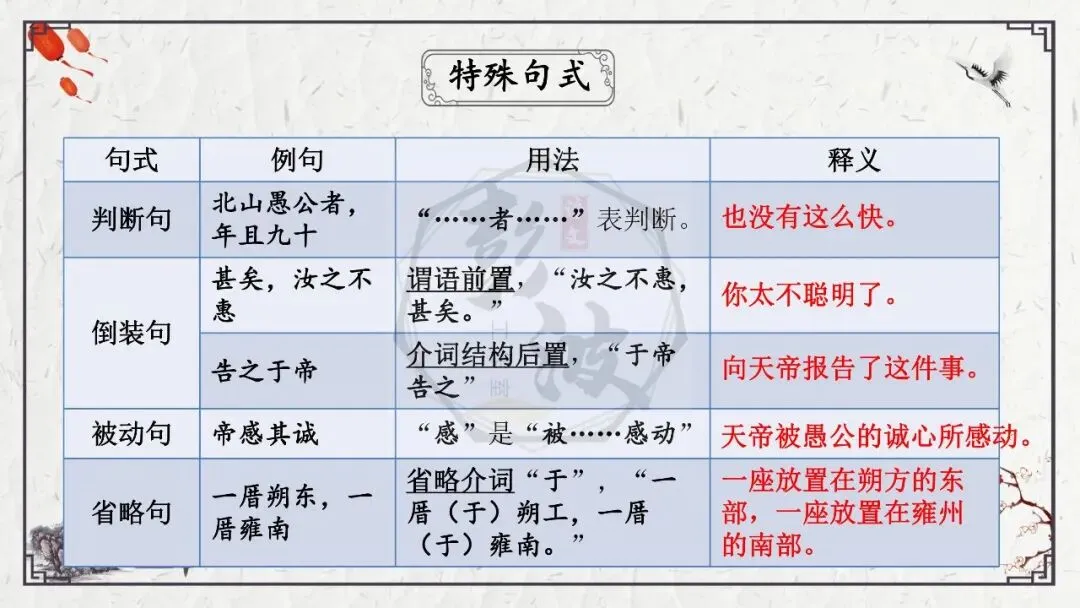 特殊句式

| 句式 | 例句 | 用法 | 释义 |
|---|---|---|---|
| 判断句 | 北山愚公者，年且九十 | “……者……”表判断。 | 也没有这么快。 |
| 倒装句 | 甚矣，汝之不惠 | 谓语前置，“汝之不惠，甚矣。” | 你太不聪明了。 |
| 倒装句 | 告之于帝 | 介词结构后置，“于帝告之” | 向天帝报告了这件事。 |
| 被动句 | 帝感其诚 | “感”是“被……感动” | 天帝被愚公的诚心所感动。 |
| 省略句 | 一厝朔东，一厝雍南 | 省略介词“于”，“一厝（于）朔工，一厝（于）雍南。” | 一座放置在朔方的东部，一座放置在雍州的南部。 |